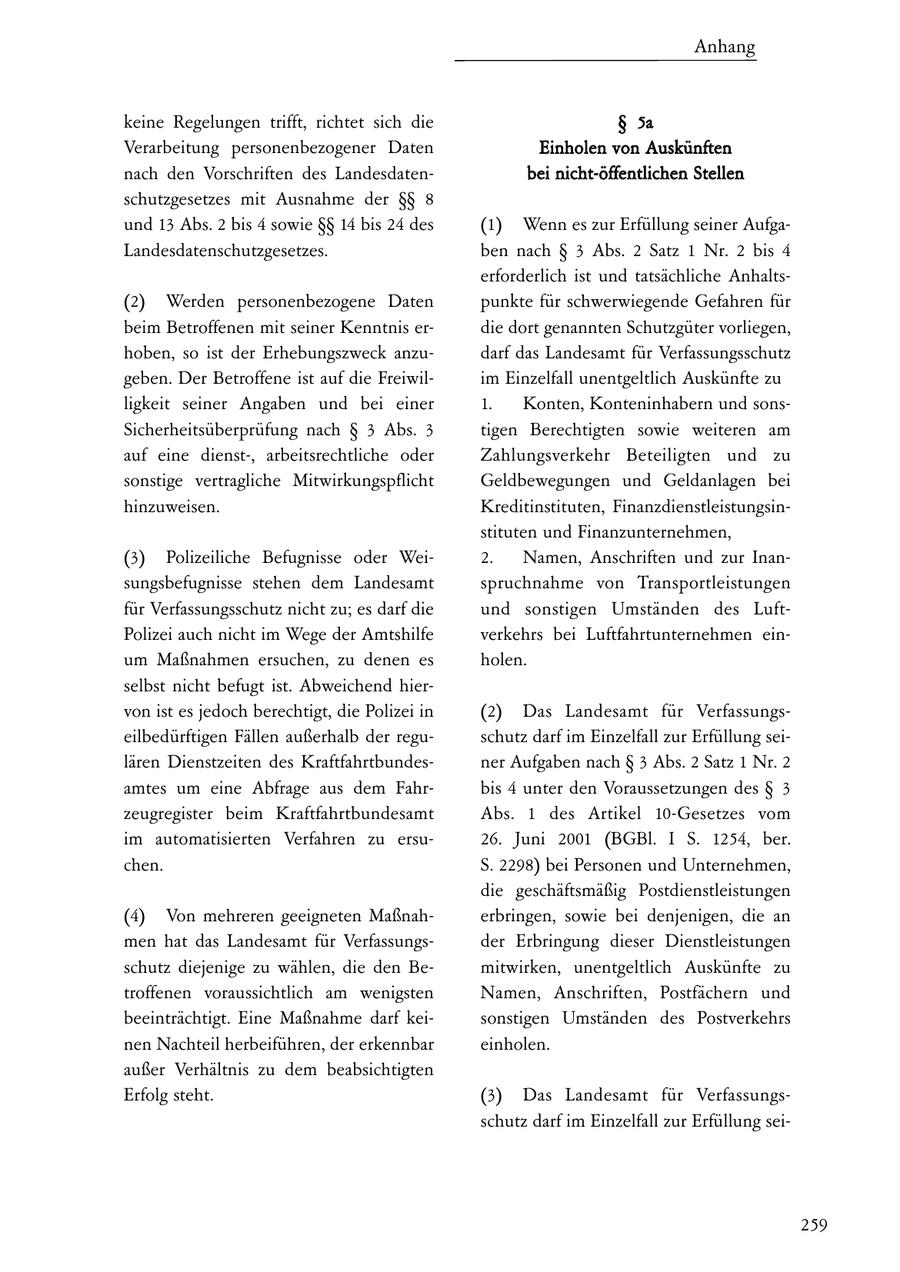 Anhang

keine Regelungen trifft, richtet sich die Verarbeitung personenbezogener Daten nach den Vorschriften des Landesdatenschutzgesetzes mit Ausnahme der §§ 8 und 13 Abs. 2 bis 4 sowie §§ 14 bis 24 des Landesdatenschutzgesetzes.

(2) Werden personenbezogene Daten beim Betroffenen mit seiner Kenntnis erhoben, so ist der Erhebungszweck anzugeben. Der Betroffene ist auf die Freiwilligkeit seiner Angaben und bei einer Sicherheitsüberprüfung nach § 3 Abs. 3 auf eine dienst-, arbeitsrechtliche oder sonstige vertragliche Mitwirkungspflicht hinzuweisen.

(3) Polizeiliche Befugnisse oder Weisungsbefugnisse stehen dem Landesamt für Verfassungsschutz nicht zu; es darf die Polizei auch nicht im Wege der Amtshilfe um Maßnahmen ersuchen, zu denen es selbst nicht befugt ist. Abweichend hiervon ist es jedoch berechtigt, die Polizei in eilbedürftigen Fällen außerhalb der regulären Dienstzeiten des Kraftfahrtbundesamtes um eine Abfrage aus dem Fahrzeugregister beim Kraftfahrtbundesamt im automatisierten Verfahren zu ersuchen.

(4) Von mehreren geeigneten Maßnahmen hat das Landesamt für Verfassungsschutz diejenige zu wählen, die den Betroffenen voraussichtlich am wenigsten beeinträchtigt. Eine Maßnahme darf keinen Nachteil herbeiführen, der erkennbar außer Verhältnis zu dem beabsichtigten Erfolg steht.

§ 5a
Einholen von Auskünften bei nicht-öffentlichen Stellen

(1) Wenn es zur Erfüllung seiner Aufgaben nach § 3 Abs. 2 Satz 1 Nr. 2 bis 4 erforderlich ist und tatsächliche Anhaltspunkte für schwerwiegende Gefahren für die dort genannten Schutzgüter vorliegen, darf das Landesamt für Verfassungsschutz im Einzelfall unentgeltlich Auskünfte zu
1. Konten, Konteninhabern und sonstigen Berechtigten sowie weiteren am Zahlungsverkehr Beteiligten und zu Geldbewegungen und Geldanlagen bei Kreditinstituten, Finanzdienstleistungsinstituten und Finanzunternehmen,
2. Namen, Anschriften und zur Inanspruchnahme von Transportleistungen und sonstigen Umständen des Luftverkehrs bei Luftfahrtunternehmen einholen.

(2) Das Landesamt für Verfassungsschutz darf im Einzelfall zur Erfüllung seiner Aufgaben nach § 3 Abs. 2 Satz 1 Nr. 2 bis 4 unter den Voraussetzungen des § 3 Abs. 1 des Artikel 10-Gesetzes vom 26. Juni 2001 (BGBl. I S. 1254, ber. S. 2298) bei Personen und Unternehmen, die geschäftsmäßig Postdienstleistungen erbringen, sowie bei denjenigen, die an der Erbringung dieser Dienstleistungen mitwirken, unentgeltlich Auskünfte zu Namen, Anschriften, Postfächern und sonstigen Umständen des Postverkehrs einholen.

(3) Das Landesamt für Verfassungsschutz darf im Einzelfall zur Erfüllung sei-

259